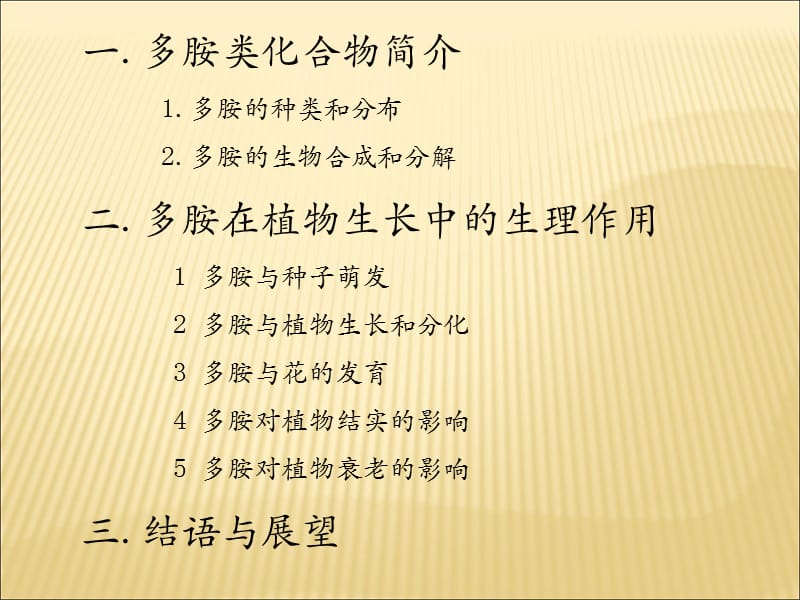 一. 多胺类化合物简介

1. 多胺的种类和分布

2. 多胺的生物合成和分解

二. 多胺在植物生长中的生理作用

1 多胺与种子萌发

2 多胺与植物生长和分化

3 多胺与花的发育

4 多胺对植物结实的影响

5 多胺对植物衰老的影响

三. 结语与展望